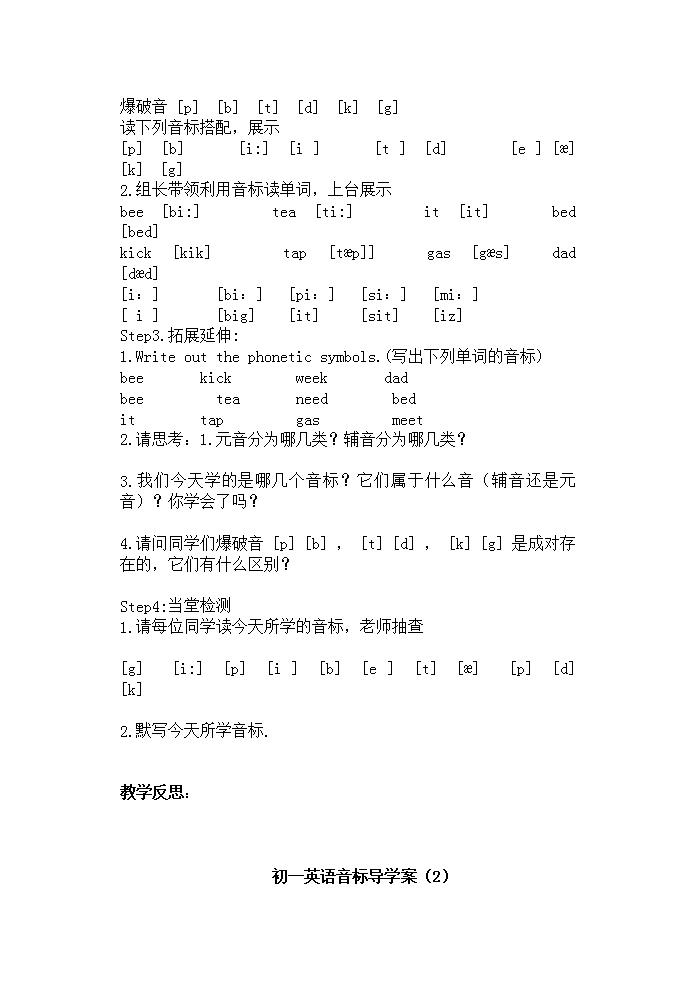 爆破音 [p] [b] [t] [d] [k] [g]
读下列音标搭配，展示
[p] [b] [i:] [i ] [t ] [d] [e ] [æ] [k] [g]
2.组长带领利用音标读单词，上台展示
bee [bi:] tea [ti:] it [it] bed [bed]
kick [kik] tap [tæp]] gas [gæs] dad [dæd]
[i: ] [bi: ] [pi: ] [si: ] [mi: ]
[ i ] [big] [it] [sit] [iz]
Step3.拓展延伸:
1.Write out the phonetic symbols.(写出下列单词的音标)
bee kick week dad
bee tea need bed
it tap gas meet
2.请思考：1.元音分为哪几类？辅音分为哪几类？

3.我们今天学的是哪几个音标？它们属于什么音（辅音还是元音）？你学会了吗？

4.请问同学们爆破音 [p] [b] ， [t] [d] ， [k] [g] 是成对存在的，它们有什么区别？

Step4:当堂检测
1.请每位同学读今天所学的音标，老师抽查

[g] [i:] [p] [i ] [b] [e ] [t] [æ] [p] [d] [k]

2.默写今天所学音标.

教学反思:

初一英语音标导学案（2）